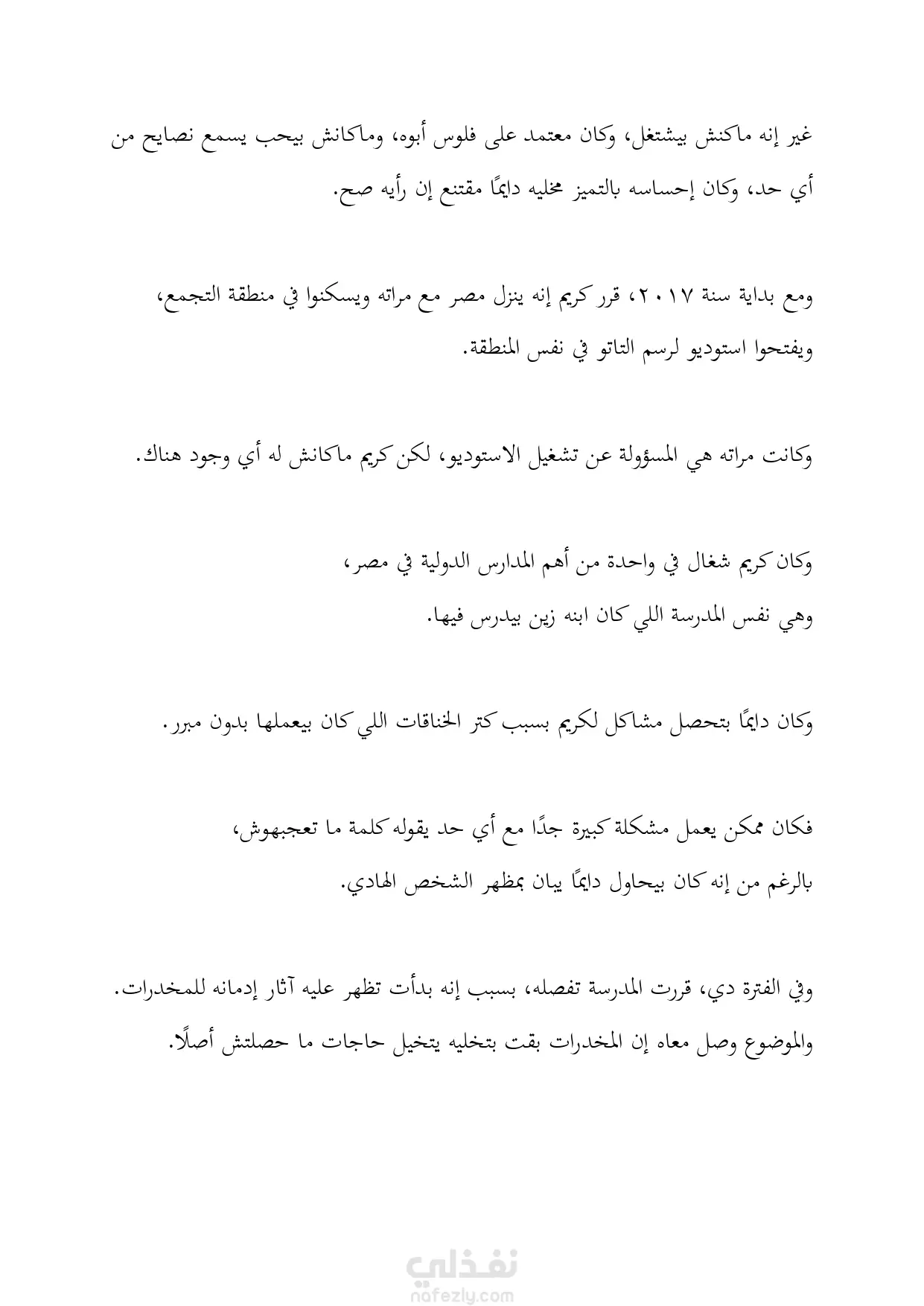 غير إنه ماكنش بيشتغل، وكان معتمد على فلوس أبوه، وماكانش بيحب يسمع نصايح من أي حد، وكان إحساسه بالتميز مخليه دايمًا مقتنع إن رأيه صح.

ومع بداية سنة ٢٠١٧، قرر كريم إنه ينزل مصر مع مراته ويسكنوا في منطقة التجمع، ويفتحوا استوديو لرسم التاتو في نفس المنطقة.

وكانت مراته هي المسؤولة عن تشغيل الاستوديو، لكن كريم ماكانش له أي وجود هناك.

وكان كريم شغال في واحدة من أهم المدارس الدولية في مصر،
وهي نفس المدرسة اللي كان ابنه زين بيدرس فيها.

وكان دايمًا بتحصل مشاكل لكريم بسبب كتر الخناقات اللي كان بيعملها بدون مبرر.

فكان ممكن يعمل مشكلة كبيرة جدًا مع أي حد يقوله كلمة ما تعجبهوش،
بالرغم من إنه كان بيحاول دايمًا يبان بمظهر الشخص الهادي.

وفي الفترة دي، قررت المدرسة تفصله، بسبب إنه بدأت تظهر عليه آثار إدمانه للمخدرات.
والموضوع وصل معاه إن المخدرات بقت بتخليه يتخيل حاجات ما حصلتش أصلًا.

نفذلي
nafezly.com